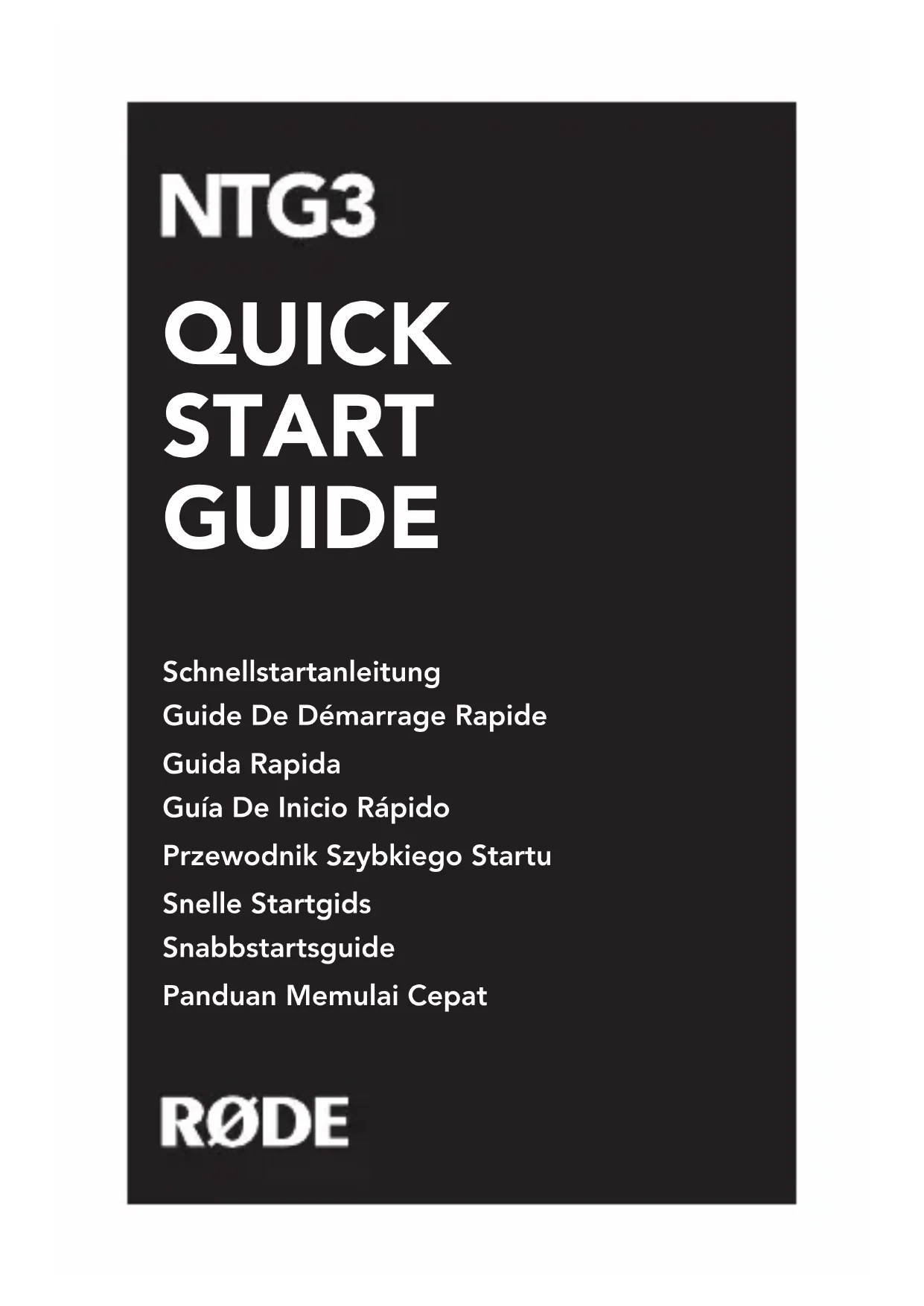 NTG3

QUICK START GUIDE

Schnellstartanleitung
Guide De Démarrage Rapide
Guida Rapida
Guía De Inicio Rápido
Przewodnik Szybkiego Startu
Snelle Startgids
Snabbstartsguide
Panduan Memulai Cepat

RØDE